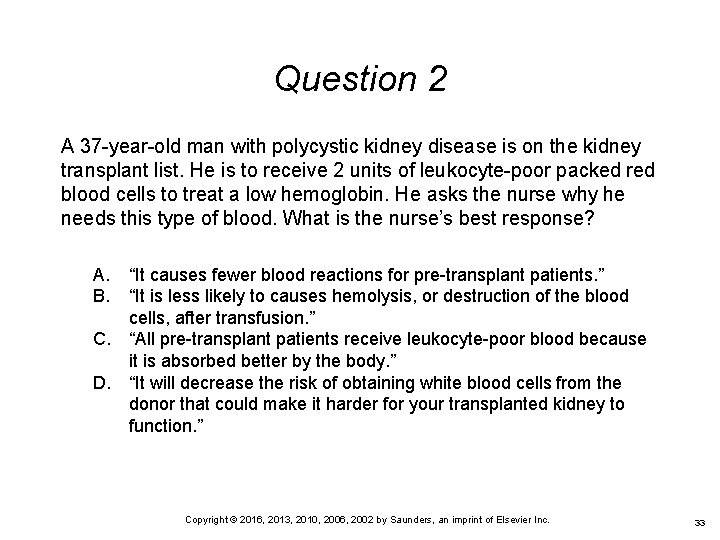 Question 2

A 37-year-old man with polycystic kidney disease is on the kidney transplant list. He is to receive 2 units of leukocyte-poor packed red blood cells to treat a low hemoglobin. He asks the nurse why he needs this type of blood. What is the nurse’s best response?

A. “It causes fewer blood reactions for pre-transplant patients.”
B. “It is less likely to causes hemolysis, or destruction of the blood cells, after transfusion.”
C. “All pre-transplant patients receive leukocyte-poor blood because it is absorbed better by the body.”
D. “It will decrease the risk of obtaining white blood cells from the donor that could make it harder for your transplanted kidney to function.”

Copyright © 2016, 2013, 2010, 2006, 2002 by Saunders, an imprint of Elsevier Inc.

33